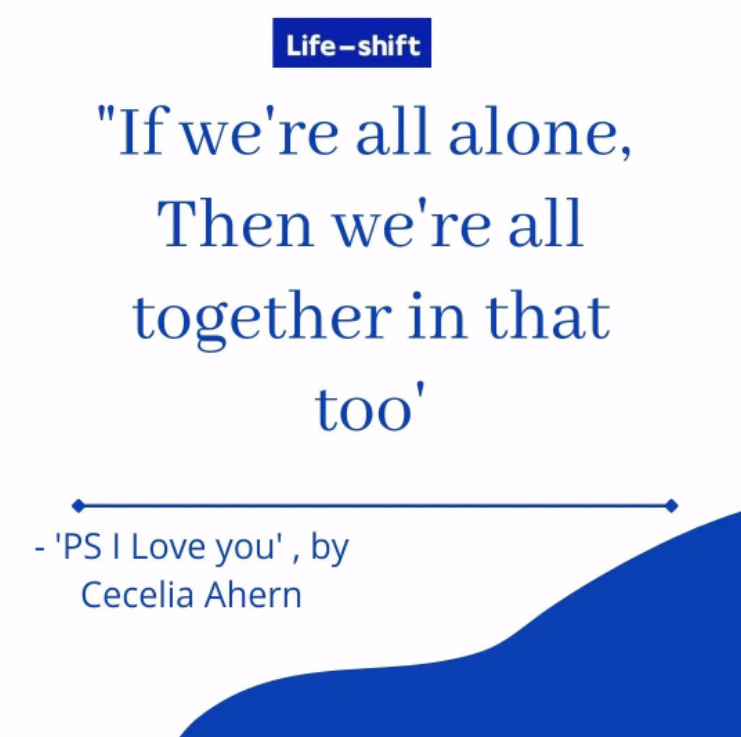 Life–shift

"If we're all alone, Then we're all together in that too'

- 'PS I Love you' , by Cecelia Ahern